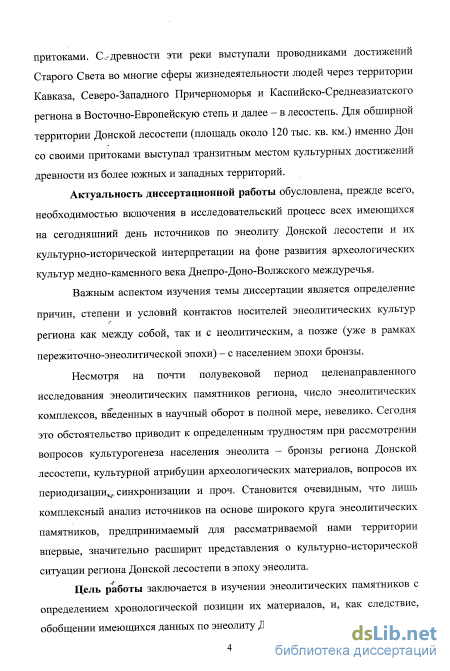 притоками. С древности эти реки выступали проводниками достижений Старого Света во многие сферы жизнедеятельности людей через территории Кавказа, Северо-Западного Причерноморья и Каспийско-Среднеазиатского региона в Восточно-Европейскую степь и далее – в лесостепь. Для обширной территории Донской лесостепи (площадь около 120 тыс. кв. км.) именно Дон со своими притоками выступал транзитным местом культурных достижений древности из более южных и западных территорий.

Актуальность диссертационной работы обусловлена, прежде всего, необходимостью включения в исследовательский процесс всех имеющихся на сегодняшний день источников по энеолиту Донской лесостепи и их культурно-исторической интерпретации на фоне развития археологических культур медно-каменного века Днепро-Доно-Волжского междуречья.

Важным аспектом изучения темы диссертации является определение причин, степени и условий контактов носителей энеолитических культур региона как между собой, так и с неолитическим, а позже (уже в рамках пережиточно-энеолитической эпохи) – с населением эпохи бронзы.

Несмотря на почти полувековой период целенаправленного исследования энеолитических памятников региона, число энеолитических комплексов, введенных в научный оборот в полной мере, невелико. Сегодня это обстоятельство приводит к определенным трудностям при рассмотрении вопросов культурогенеза населения энеолита – бронзы региона Донской лесостепи, культурной атрибуции археологических материалов, вопросов их периодизации, синхронизации и проч. Становится очевидным, что лишь комплексный анализ источников на основе широкого круга энеолитических памятников, предпринимаемый для рассматриваемой нами территории впервые, значительно расширит представления о культурно-исторической ситуации региона Донской лесостепи в эпоху энеолита.

Цель работы заключается в изучении энеолитических памятников с определением хронологической позиции их материалов, и, как следствие, обобщении имеющихся данных по энеолиту Д

4

dsLib.net
библиотека диссертаций